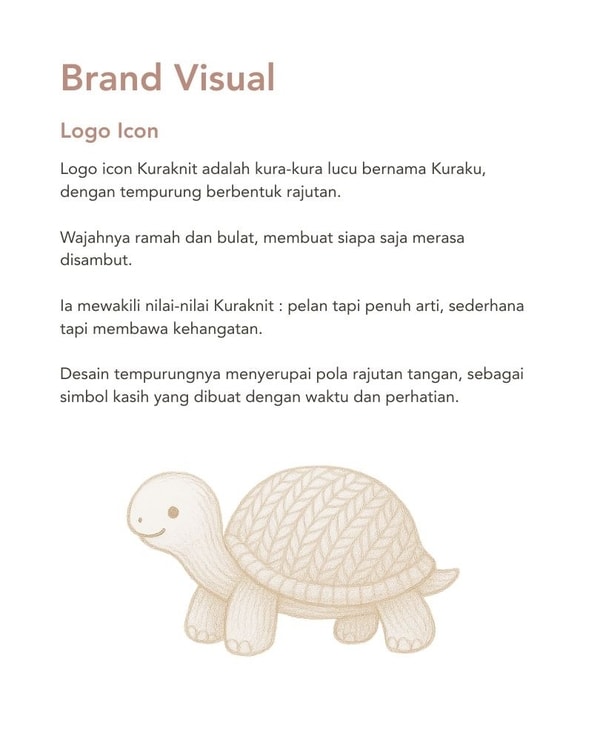 Brand Visual

Logo Icon

Logo icon Kuraknit adalah kura-kura lucu bernama Kuraku, dengan tempurung berbentuk rajutan.

Wajahnya ramah dan bulat, membuat siapa saja merasa disambut.

Ia mewakili nilai-nilai Kuraknit : pelan tapi penuh arti, sederhana tapi membawa kehangatan.

Desain tempurungnya menyerupai pola rajutan tangan, sebagai simbol kasih yang dibuat dengan waktu dan perhatian.